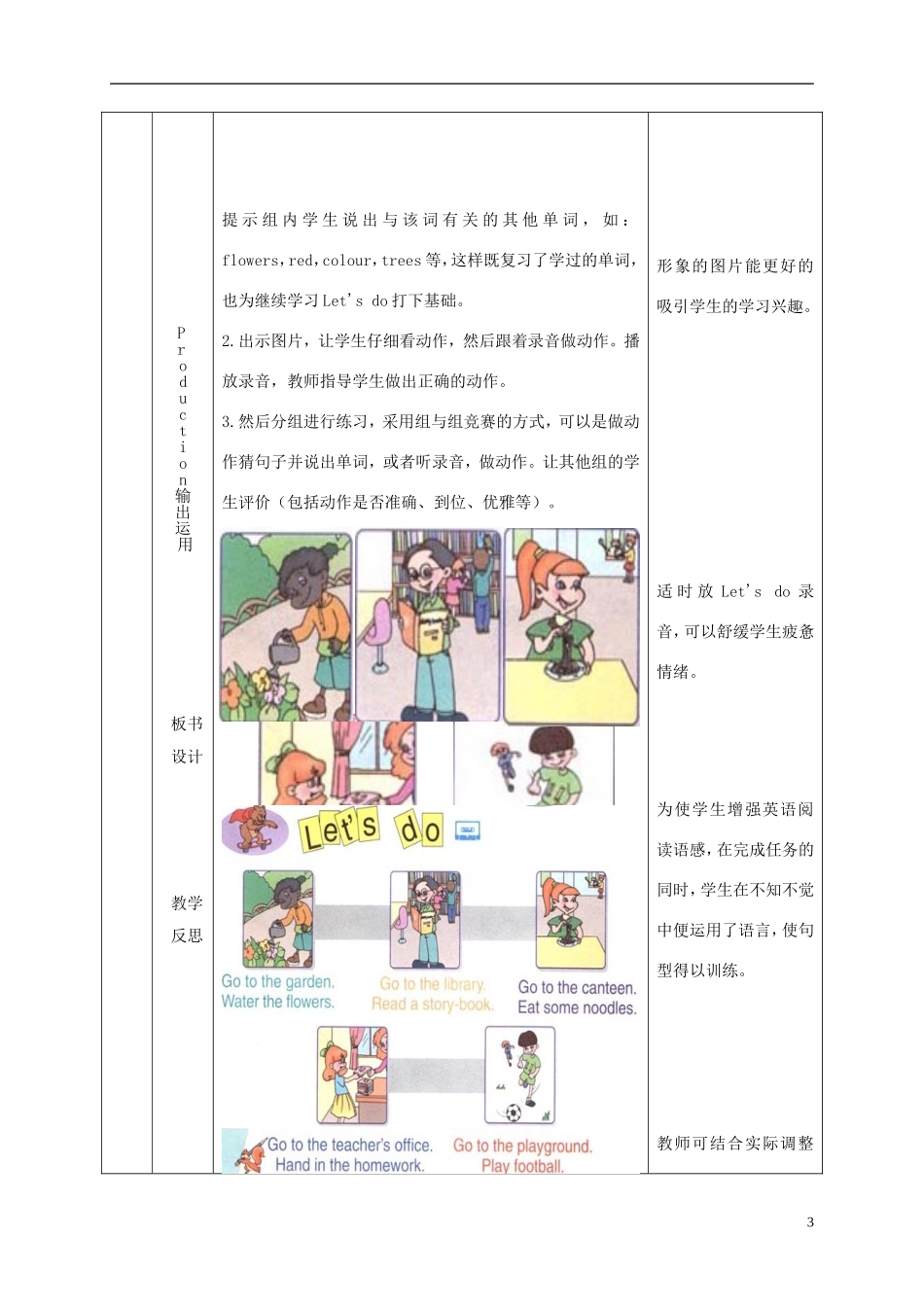 Production输出运用

板书设计

教学反思

提示组内学生说出与该词有关的其他单词，如：flowers,red,colour,trees等,这样既复习了学过的单词,也为继续学习Let's do打下基础。

2.出示图片，让学生仔细看动作，然后跟着录音做动作。播放录音，教师指导学生做出正确的动作。

3.然后分组进行练习，采用组与组竞赛的方式，可以是做动作猜句子并说出单词，或者听录音，做动作。让其他组的学生评价（包括动作是否准确、到位、优雅等）。

Let's do

Go to the garden.
Water the flowers.

Go to the library.
Read a story-book.

Go to the canteen.
Eat some noodles.

Go to the teacher's office.
Hand in the homework.

Go to the playground.
Play football.

形象的图片能更好的吸引学生的学习兴趣。

适时放Let's do录音，可以舒缓学生疲惫情绪。

为使学生增强英语阅读语感，在完成任务的同时，学生在不知不觉中便运用了语言，使句型得以训练。

教师可结合实际调整

3